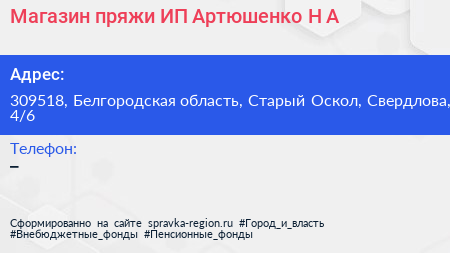 Магазин пряжи ИП Артюшенко Н А

Адрес:

309518, Белгородская область, Старый Оскол, Свердлова, 4/6

Телефон:

–

Сформированно на сайте spravka-region.ru #Город_и_власть #Внебюджетные_фонды #Пенсионные_фонды